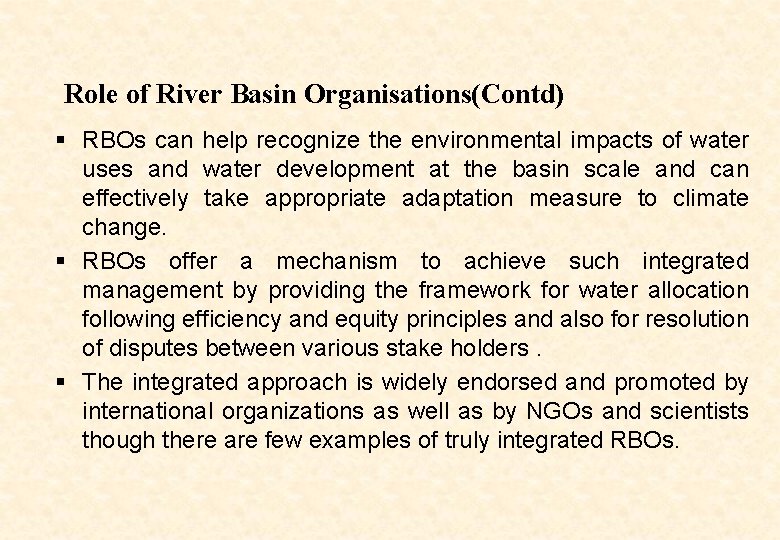 Role of River Basin Organisations(Contd)

▪ RBOs can help recognize the environmental impacts of water uses and water development at the basin scale and can effectively take appropriate adaptation measure to climate change.
▪ RBOs offer a mechanism to achieve such integrated management by providing the framework for water allocation following efficiency and equity principles and also for resolution of disputes between various stake holders .
▪ The integrated approach is widely endorsed and promoted by international organizations as well as by NGOs and scientists though there are few examples of truly integrated RBOs.